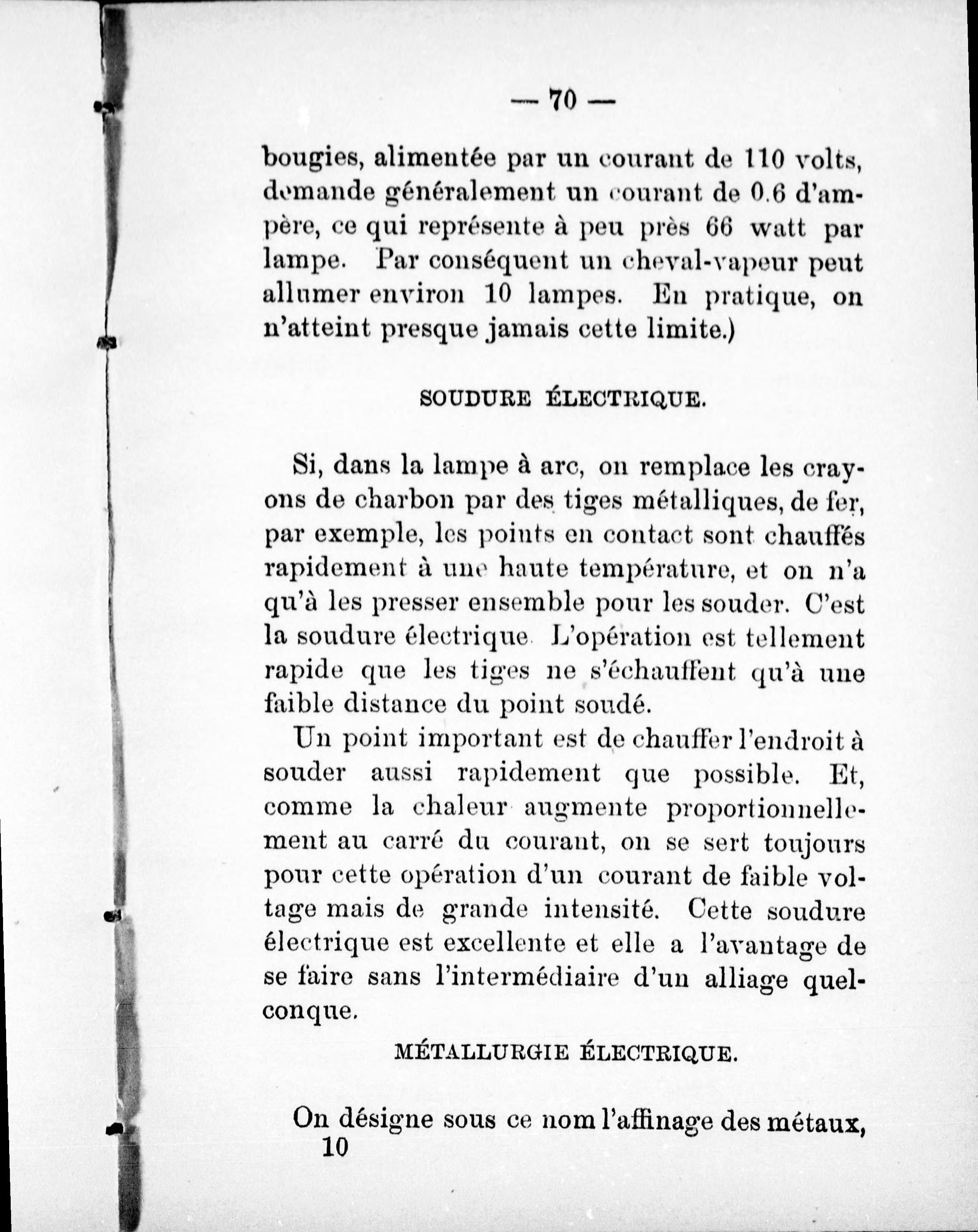 — 70 —

bougies, alimentée par un courant de 110 volts, demande généralement un courant de 0.6 d'ampère, ce qui représente à peu près 66 watt par lampe. Par conséquent un cheval-vapeur peut allumer environ 10 lampes. En pratique, on n'atteint presque jamais cette limite.)

SOUDURE ÉLECTRIQUE.

Si, dans la lampe à arc, on remplace les crayons de charbon par des tiges métalliques, de fer, par exemple, les points en contact sont chauffés rapidement à une haute température, et on n'a qu'à les presser ensemble pour les souder. C'est la soudure électrique L'opération est tellement rapide que les tiges ne s'échauffent qu'à une faible distance du point soudé.

Un point important est de chauffer l'endroit à souder aussi rapidement que possible. Et, comme la chaleur augmente proportionnellement au carré du courant, on se sert toujours pour cette opération d'un courant de faible voltage mais de grande intensité. Cette soudure électrique est excellente et elle a l'avantage de se faire sans l'intermédiaire d'un alliage quelconque.

MÉTALLURGIE ÉLECTRIQUE.

On désigne sous ce nom l'affinage des métaux,
10